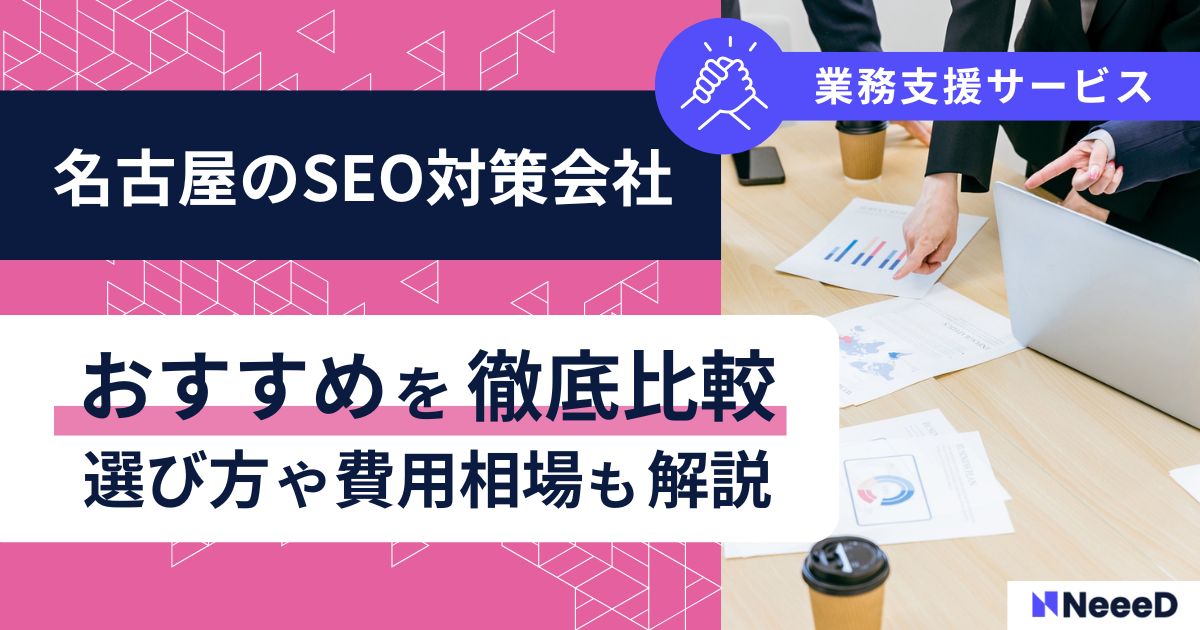 業務支援サービス

名古屋のSEO対策会社

おすすめを 徹底比較
選び方や費用相場も解説

NeeeD